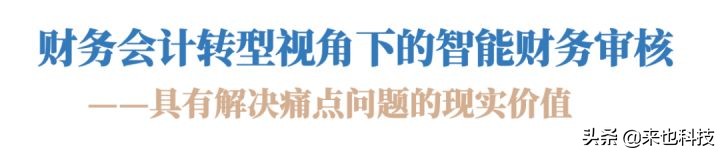 财务会计转型视角下的智能财务审核

——具有解决痛点问题的现实价值

头条 @来也科技